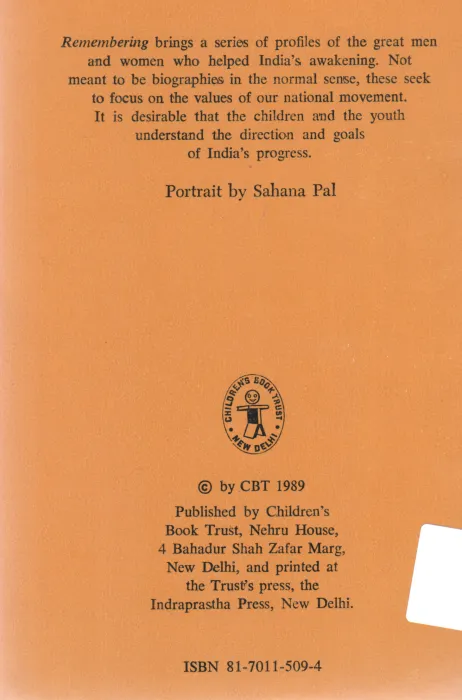 Remembering brings a series of profiles of the great men and women who helped India's awakening. Not meant to be biographies in the normal sense, these seek to focus on the values of our national movement. It is desirable that the children and the youth understand the direction and goals of India's progress.

Portrait by Sahana Pal

CHILDREN'S BOOK TRUST NEW DELHI

© by CBT 1989

Published by Children's Book Trust, Nehru House, 4 Bahadur Shah Zafar Marg, New Delhi, and printed at the Trust's press, the Indraprastha Press, New Delhi.

ISBN 81-7011-509-4